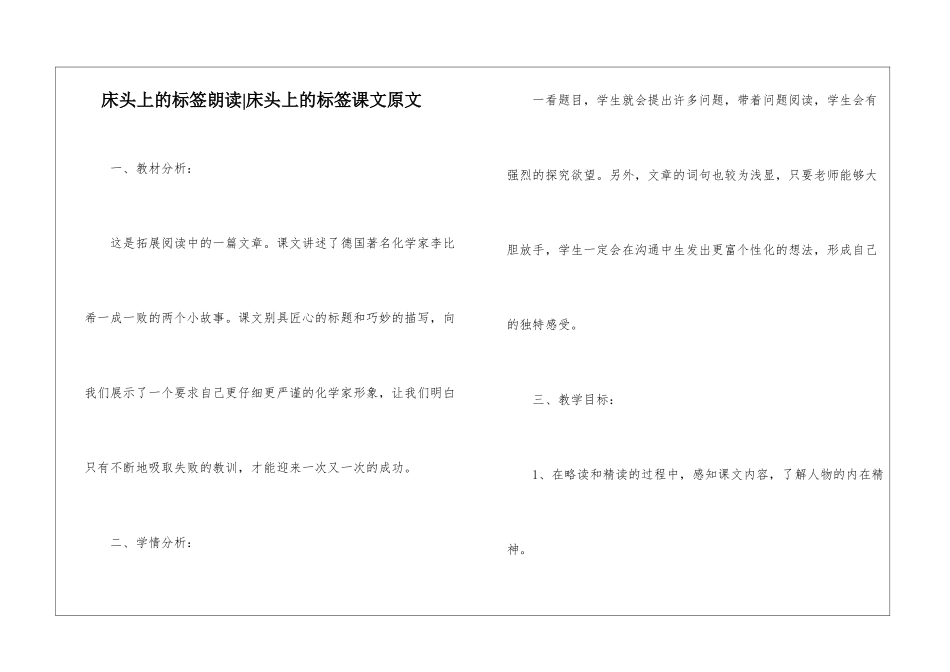 床头上的标签朗读|床头上的标签课文原文

一、教材分析：

这是拓展阅读中的一篇文章。课文讲述了德国著名化学家李比希一成一败的两个小故事。课文别具匠心的标题和巧妙的描写，向我们展示了一个要求自己更仔细更严谨的化学家形象，让我们明白只有不断地吸取失败的教训，才能迎来一次又一次的成功。

二、学情分析：

一看题目，学生就会提出许多问题，带着问题阅读，学生会有强烈的探究欲望。另外，文章的词句也较为浅显，只要老师能够大胆放手，学生一定会在沟通中生发出更富个性化的想法，形成自己的独特感受。

三、教学目标：

1、在略读和精读的过程中，感知课文内容，了解人物的内在精神。